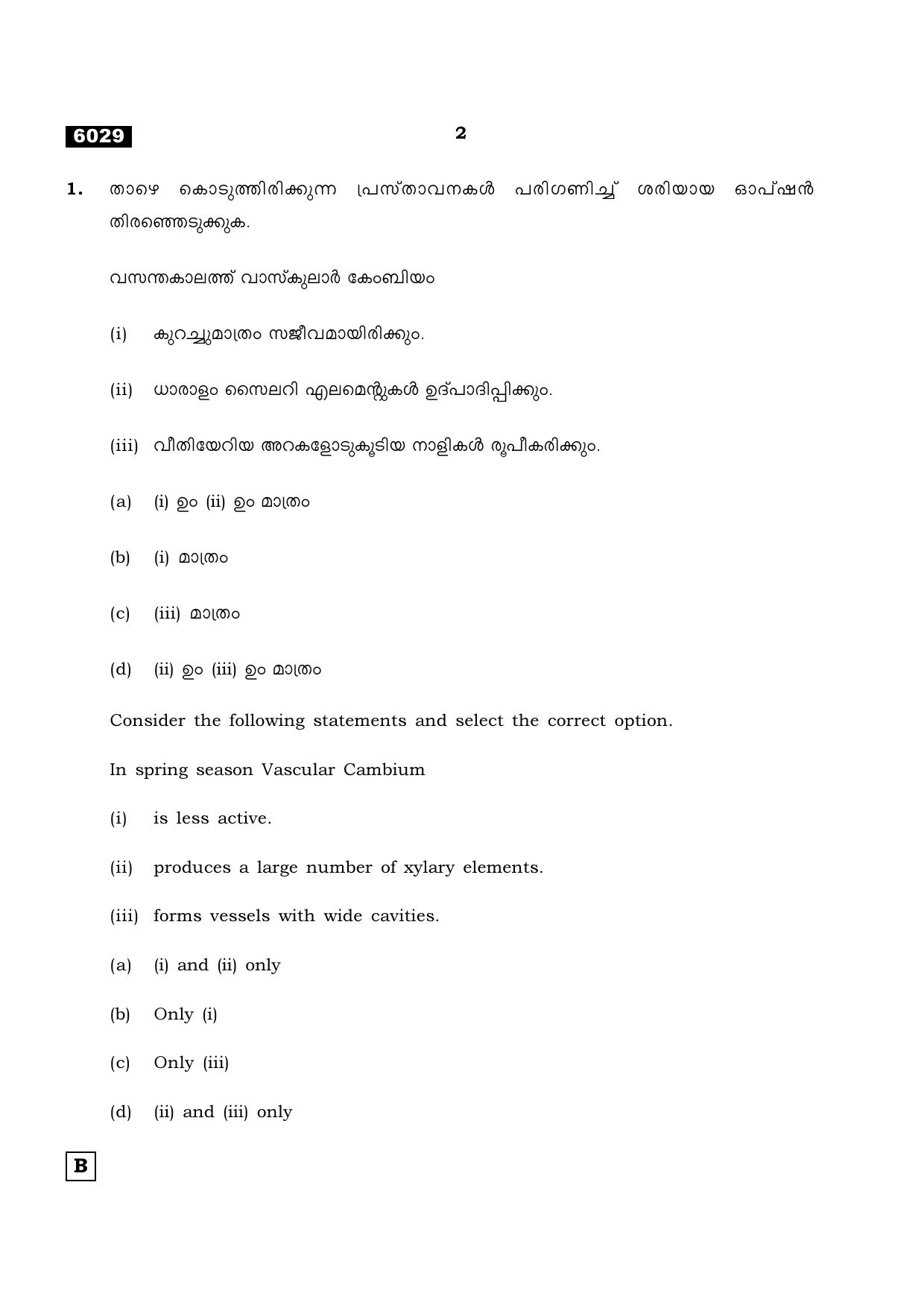 6029

2

1. താഴെ കൊടുത്തിരിക്കുന്ന പ്രസ്താവനകൾ പരിഗണിച്ച് ശരിയായ ഓപ്ഷൻ തിരഞ്ഞെടുക്കുക.

വസന്തകാലത്ത് വാസ്കുലാർ കേംബിയം

(i) കുറച്ചുമാത്രം സജീവമായിരിക്കും.

(ii) ധാരാളം സൈലറി എലമെന്റുകൾ ഉദ്പാദിപ്പിക്കും.

(iii) വീതിയേറിയ അറകളോടുകൂടിയ നാളികൾ രൂപീകരിക്കും.

(a) (i) ഉം (ii) ഉം മാത്രം

(b) (i) മാത്രം

(c) (iii) മാത്രം

(d) (ii) ഉം (iii) ഉം മാത്രം

Consider the following statements and select the correct option.

In spring season Vascular Cambium

(i) is less active.

(ii) produces a large number of xylary elements.

(iii) forms vessels with wide cavities.

(a) (i) and (ii) only

(b) Only (i)

(c) Only (iii)

(d) (ii) and (iii) only

B